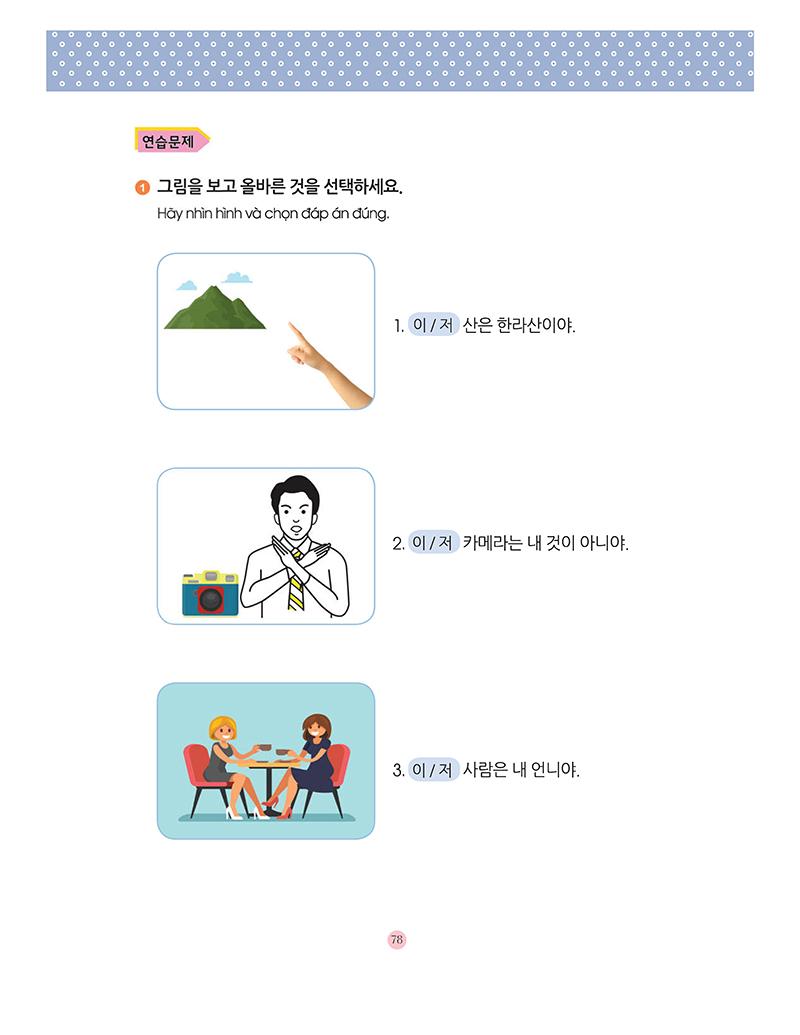 연습문제

1 그림을 보고 올바른 것을 선택하세요.
Hãy nhìn hình và chọn đáp án đúng.

1. 이 / 저 산은 한라산이야.

2. 이 / 저 카메라는 내 것이 아니야.

3. 이 / 저 사람은 내 언니야.

78